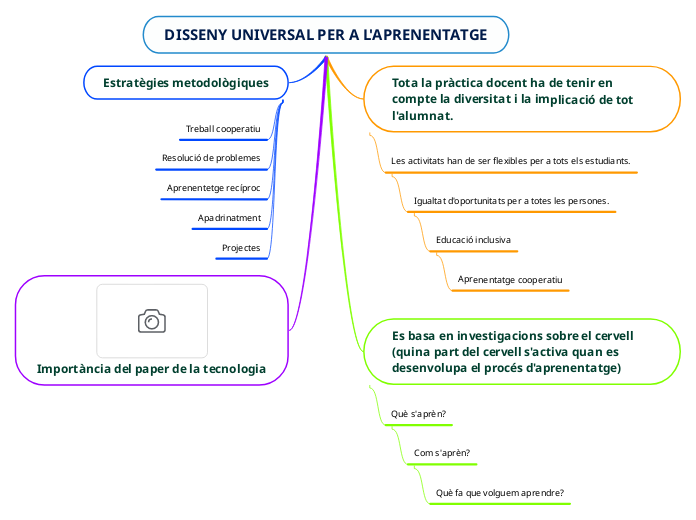 DISSENY UNIVERSAL PER A L'APRENENTATGE

Estratègies metodològiques

Treball cooperatiu

Resolució de problemes

Aprenentetge recíproc

Apadrinatment

Projectes

Importància del paper de la tecnologia

Tota la pràctica docent ha de tenir en compte la diversitat i la implicació de tot l'alumnat.

Les activitats han de ser flexibles per a tots els estudiants.

Igualtat d'oportunitats per a totes les persones.

Educació inclusiva

Aprenentatge cooperatiu

Es basa en investigacions sobre el cervell (quina part del cervell s'activa quan es desenvolupa el procés d'aprenentatge)

Què s'aprèn?

Com s'aprèn?

Què fa que volguem aprendre?